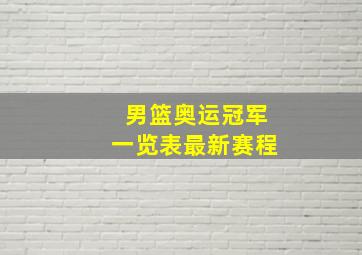 男篮奥运冠军
一览表最新赛程